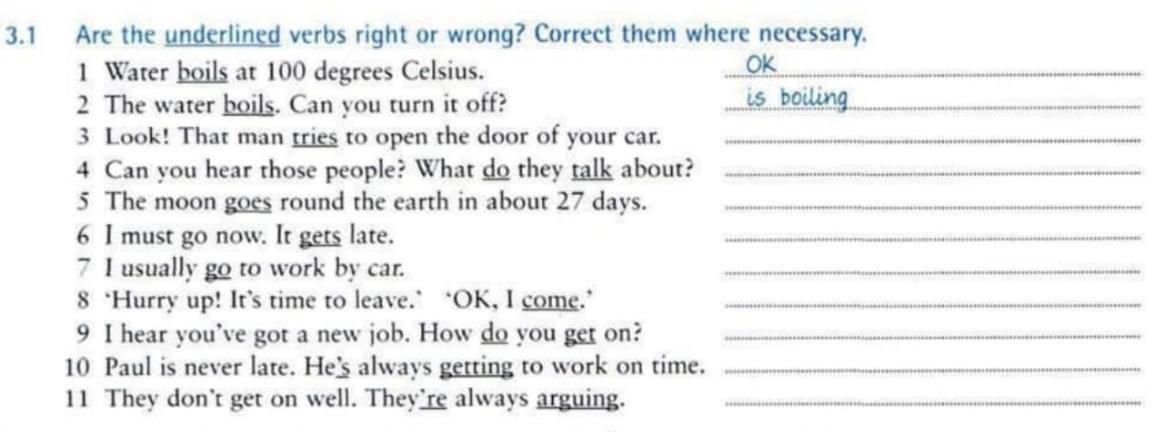 3.1 Are the underlined verbs right or wrong? Correct them where necessary.

1 Water boils at 100 degrees Celsius. OK
2 The water boils. Can you turn it off? is boiling
3 Look! That man tries to open the door of your car. ____
4 Can you hear those people? What do they talk about? ____
5 The moon goes round the earth in about 27 days. ____
6 I must go now. It gets late. ____
7 I usually go to work by car. ____
8 'Hurry up! It's time to leave.' 'OK, I come.' ____
9 I hear you've got a new job. How do you get on? ____
10 Paul is never late. He's always getting to work on time. ____
11 They don't get on well. They're always arguing. ____